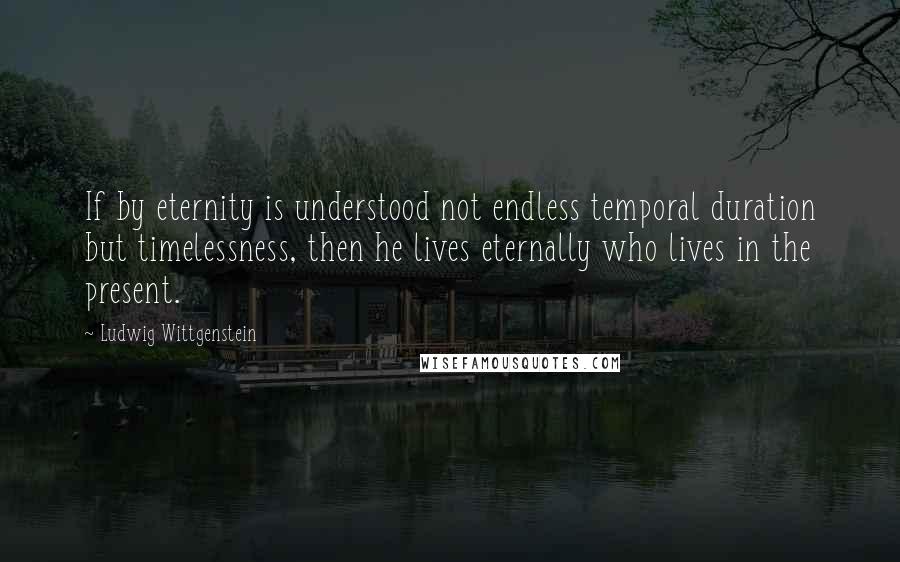 If by eternity is understood not endless temporal duration but timelessness, then he lives eternally who lives in the present.

~ Ludwig Wittgenstein

WISEFAMOUSQUOTES.COM